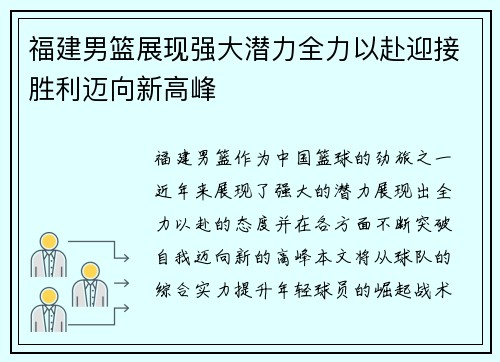 福建男篮展现强大潜力全力以赴迎接胜利迈向新高峰

福建男篮作为中国篮球的劲旅之一近年来展现了强大的潜力展现出全力以赴的态度并在各方面不断突破自我迈向新的高峰本文将从球队的综合实力提升年轻球员的崛起战术